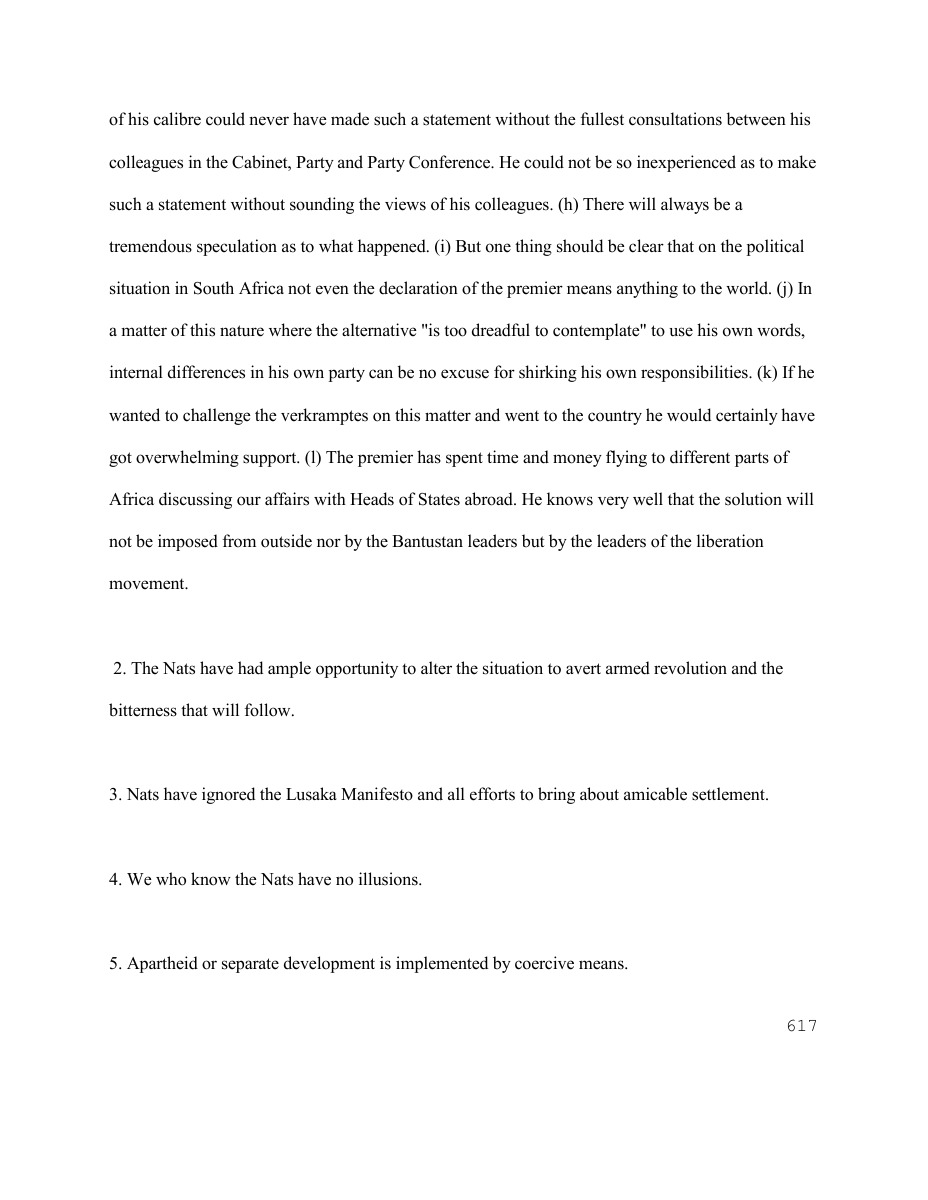 of his calibre could never have made such a statement without the fullest consultations between his colleagues in the Cabinet, Party and Party Conference. He could not be so inexperienced as to make such a statement without sounding the views of his colleagues. (h) There will always be a tremendous speculation as to what happened. (i) But one thing should be clear that on the political situation in South Africa not even the declaration of the premier means anything to the world. (j) In a matter of this nature where the alternative "is too dreadful to contemplate" to use his own words, internal differences in his own party can be no excuse for shirking his own responsibilities. (k) If he wanted to challenge the verkramptes on this matter and went to the country he would certainly have got overwhelming support. (l) The premier has spent time and money flying to different parts of Africa discussing our affairs with Heads of States abroad. He knows very well that the solution will not be imposed from outside nor by the Bantustan leaders but by the leaders of the liberation movement.

2. The Nats have had ample opportunity to alter the situation to avert armed revolution and the bitterness that will follow.

3. Nats have ignored the Lusaka Manifesto and all efforts to bring about amicable settlement.

4. We who know the Nats have no illusions.

5. Apartheid or separate development is implemented by coercive means.

617